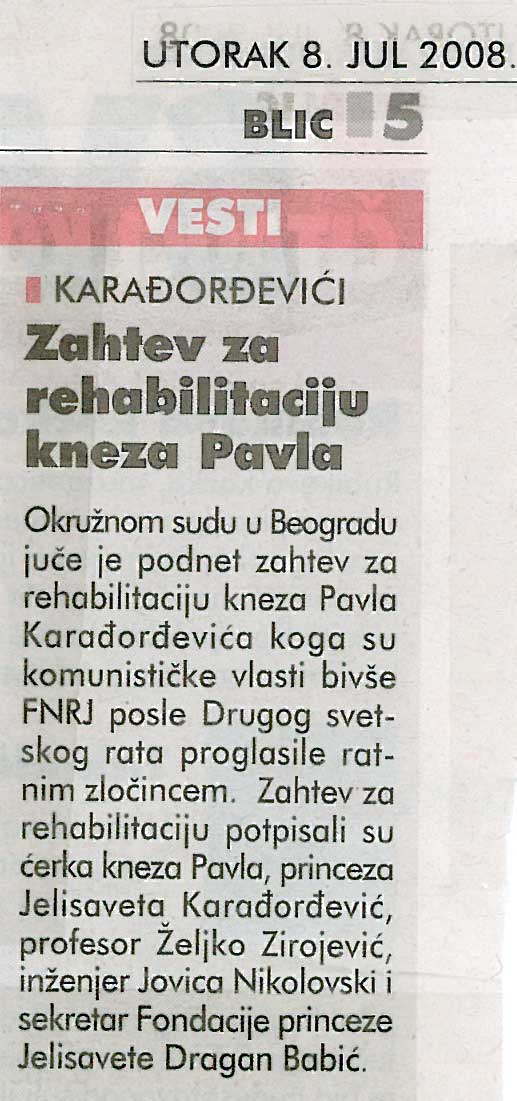 UTORAK 8. JUL 2008.

BLIC 5

VESTI

KARAĐORĐEVIĆI

Zahtev za rehabilitaciju kneza Pavla

Okružnom sudu u Beogradu juče je podnet zahtev za rehabilitaciju kneza Pavla Karađorđevića koga su komunističke vlasti bivše FNRJ posle Drugog svetskog rata proglasile ratnim zločincem. Zahtev za rehabilitaciju potpisali su ćerka kneza Pavla, princeza Jelisaveta Karađorđević, profesor Željko Zirojević, inženjer Jovica Nikolovski i sekretar Fondacije princeze Jelisavete Dragan Babić.